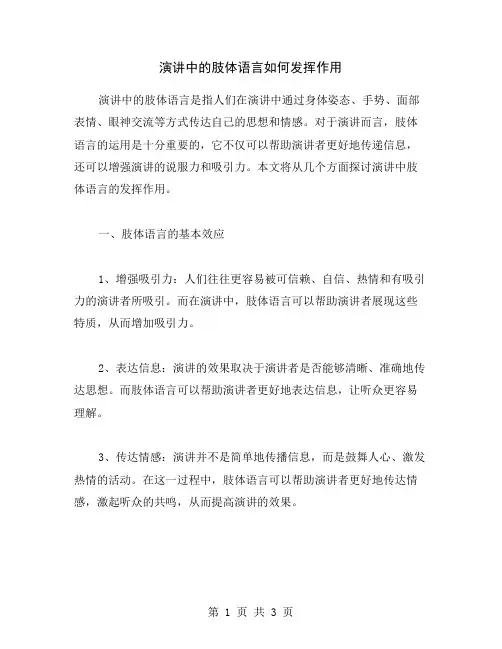 演讲中的肢体语言如何发挥作用

演讲中的肢体语言是指人们在演讲中通过身体姿态、手势、面部表情、眼神交流等方式传达自己的思想和情感。对于演讲而言，肢体语言的运用是十分重要的，它不仅可以帮助演讲者更好地传递信息，还可以增强演讲的说服力和吸引力。本文将从几个方面探讨演讲中肢体语言的发挥作用。

一、肢体语言的基本效应

1、增强吸引力：人们往往更容易被可信赖、自信、热情和有吸引力的演讲者所吸引。而在演讲中，肢体语言可以帮助演讲者展现这些特质，从而增加吸引力。

2、表达信息：演讲的效果取决于演讲者是否能够清晰、准确地传达思想。而肢体语言可以帮助演讲者更好地表达信息，让听众更容易理解。

3、传达情感：演讲并不是简单地传播信息，而是鼓舞人心、激发热情的活动。在这一过程中，肢体语言可以帮助演讲者更好地传达情感，激起听众的共鸣，从而提高演讲的效果。

第 1 页 共 3 页